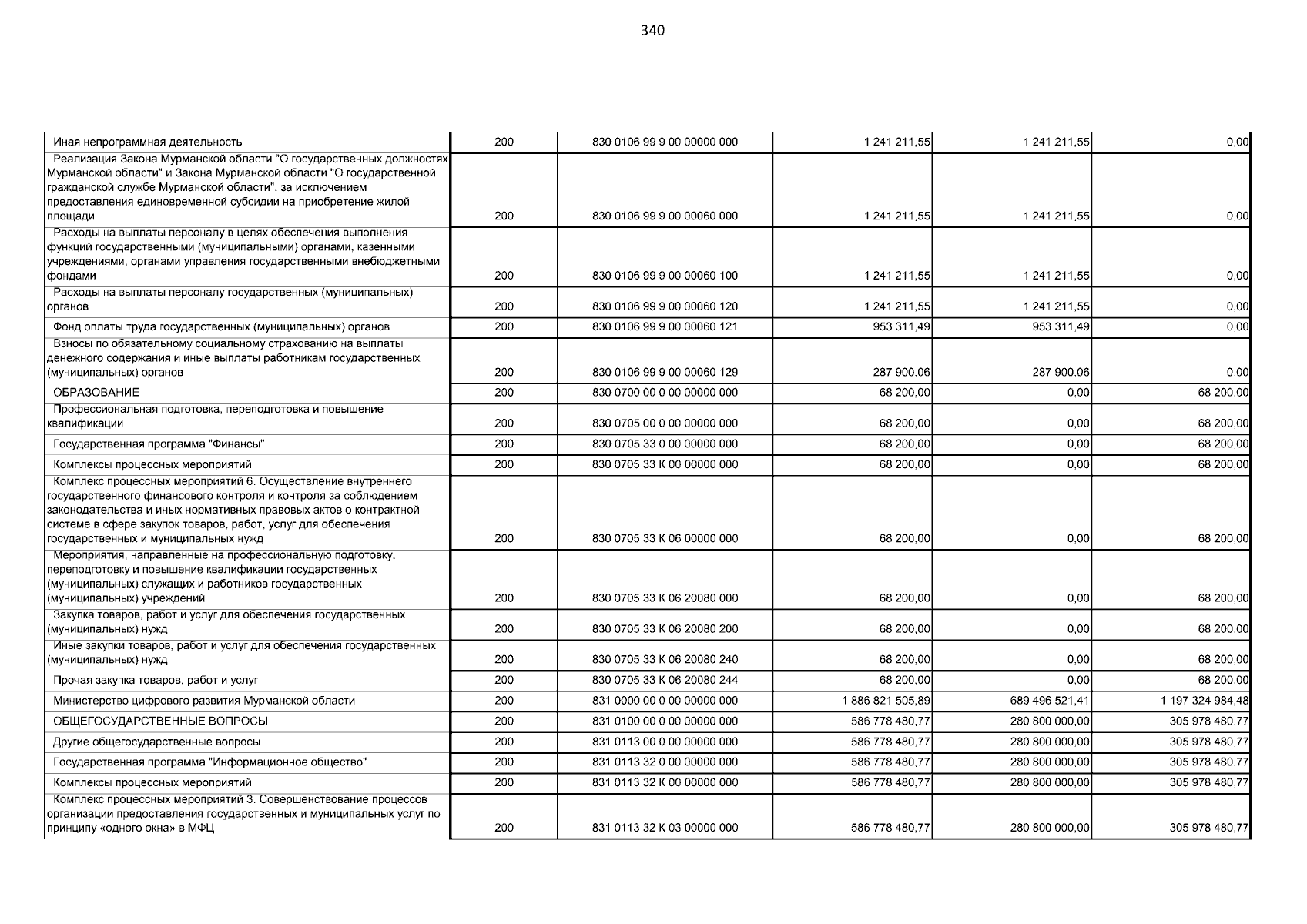 340

| | | | | | |
|---|---|---|---|---|---|
| Иная непрограммная деятельность | 200 | 830 0106 99 9 00 00000 000 | 1 241 211,55 | 1 241 211,55 | 0,00 |
| Реализация Закона Мурманской области "О государственных должностях Мурманской области" и Закона Мурманской области "О государственной гражданской службе Мурманской области", за исключением предоставления единовременной субсидии на приобретение жилой площади | 200 | 830 0106 99 9 00 00060 000 | 1 241 211,55 | 1 241 211,55 | 0,00 |
| Расходы на выплаты персоналу в целях обеспечения выполнения функций государственными (муниципальными) органами, казенными учреждениями, органами управления государственными внебюджетными фондами | 200 | 830 0106 99 9 00 00060 100 | 1 241 211,55 | 1 241 211,55 | 0,00 |
| Расходы на выплаты персоналу государственных (муниципальных) органов | 200 | 830 0106 99 9 00 00060 120 | 1 241 211,55 | 1 241 211,55 | 0,00 |
| Фонд оплаты труда государственных (муниципальных) органов | 200 | 830 0106 99 9 00 00060 121 | 953 311,49 | 953 311,49 | 0,00 |
| Взносы по обязательному социальному страхованию на выплаты денежного содержания и иные выплаты работникам государственных (муниципальных) органов | 200 | 830 0106 99 9 00 00060 129 | 287 900,06 | 287 900,06 | 0,00 |
| ОБРАЗОВАНИЕ | 200 | 830 0700 00 0 00 00000 000 | 68 200,00 | 0,00 | 68 200,00 |
| Профессиональная подготовка, переподготовка и повышение квалификации | 200 | 830 0705 00 0 00 00000 000 | 68 200,00 | 0,00 | 68 200,00 |
| Государственная программа "Финансы" | 200 | 830 0705 33 0 00 00000 000 | 68 200,00 | 0,00 | 68 200,00 |
| Комплексы процессных мероприятий | 200 | 830 0705 33 К 00 00000 000 | 68 200,00 | 0,00 | 68 200,00 |
| Комплекс процессных мероприятий 6. Осуществление внутреннего государственного финансового контроля и контроля за соблюдением законодательства и иных нормативных правовых актов о контрактной системе в сфере закупок товаров, работ, услуг для обеспечения государственных и муниципальных нужд | 200 | 830 0705 33 К 06 00000 000 | 68 200,00 | 0,00 | 68 200,00 |
| Мероприятия, направленные на профессиональную подготовку, переподготовку и повышение квалификации государственных (муниципальных) служащих и работников государственных (муниципальных) учреждений | 200 | 830 0705 33 К 06 20080 000 | 68 200,00 | 0,00 | 68 200,00 |
| Закупка товаров, работ и услуг для обеспечения государственных (муниципальных) нужд | 200 | 830 0705 33 К 06 20080 200 | 68 200,00 | 0,00 | 68 200,00 |
| Иные закупки товаров, работ и услуг для обеспечения государственных (муниципальных) нужд | 200 | 830 0705 33 К 06 20080 240 | 68 200,00 | 0,00 | 68 200,00 |
| Прочая закупка товаров, работ и услуг | 200 | 830 0705 33 К 06 20080 244 | 68 200,00 | 0,00 | 68 200,00 |
| Министерство цифрового развития Мурманской области | 200 | 831 0000 00 0 00 00000 000 | 1 886 821 505,89 | 689 496 521,41 | 1 197 324 984,48 |
| ОБЩЕГОСУДАРСТВЕННЫЕ ВОПРОСЫ | 200 | 831 0100 00 0 00 00000 000 | 586 778 480,77 | 280 800 000,00 | 305 978 480,77 |
| Другие общегосударственные вопросы | 200 | 831 0113 00 0 00 00000 000 | 586 778 480,77 | 280 800 000,00 | 305 978 480,77 |
| Государственная программа "Информационное общество" | 200 | 831 0113 32 0 00 00000 000 | 586 778 480,77 | 280 800 000,00 | 305 978 480,77 |
| Комплексы процессных мероприятий | 200 | 831 0113 32 К 00 00000 000 | 586 778 480,77 | 280 800 000,00 | 305 978 480,77 |
| Комплекс процессных мероприятий 3. Совершенствование процессов организации предоставления государственных и муниципальных услуг по принципу «одного окна» в МФЦ | 200 | 831 0113 32 К 03 00000 000 | 586 778 480,77 | 280 800 000,00 | 305 978 480,77 |